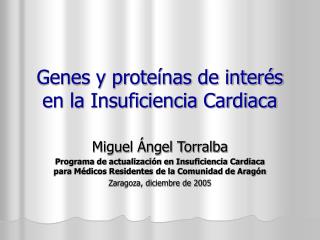 Genes y proteínas de interés en la Insuficiencia Cardiaca

Miguel Ángel Torralba

Programa de actualización en Insuficiencia Cardiaca para Médicos Residentes de la Comunidad de Aragón

Zaragoza, diciembre de 2005